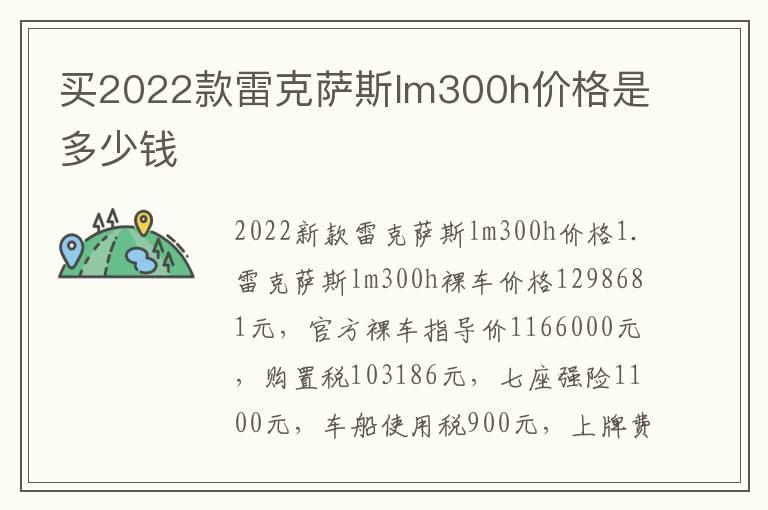 买2022款雷克萨斯lm300h价格是多少钱

2022新款雷克萨斯lm300h价格1.雷克萨斯lm300h裸车价格1298681元，官方裸车指导价1166000元，购置税103186元，七座强险1100元，车船使用税900元，上牌费